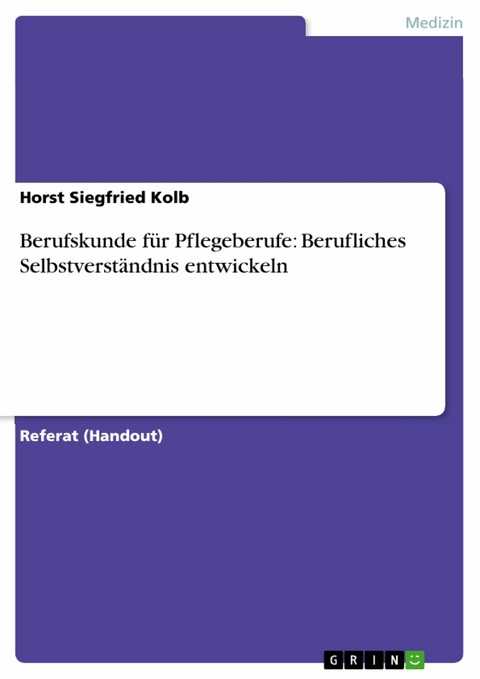 Medizin

Horst Siegfried Kolb

Berufskunde für Pflegeberufe: Berufliches Selbstverständnis entwickeln

Referat (Handout)

GRIN